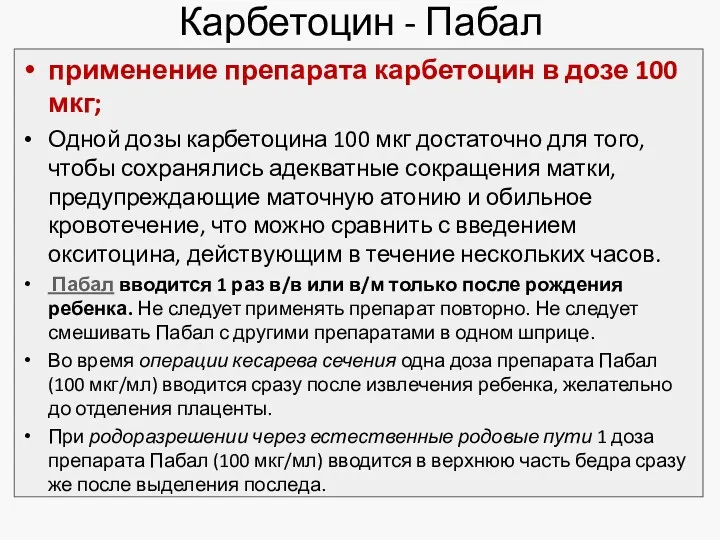 Карбетоцин - Пабал

• применение препарата карбетоцин в дозе 100 мкг;

• Одной дозы карбетоцина 100 мкг достаточно для того, чтобы сохранялись адекватные сокращения матки, предупреждающие маточную атонию и обильное кровотечение, что можно сравнить с введением окситоцина, действующим в течение нескольких часов.

• Пабал вводится 1 раз в/в или в/м только после рождения ребенка. Не следует применять препарат повторно. Не следует смешивать Пабал с другими препаратами в одном шприце.

• Во время операции кесарева сечения одна доза препарата Пабал (100 мкг/мл) вводится сразу после извлечения ребенка, желательно до отделения плаценты.

• При родоразрешении через естественные родовые пути 1 доза препарата Пабал (100 мкг/мл) вводится в верхнюю часть бедра сразу же после выделения последа.